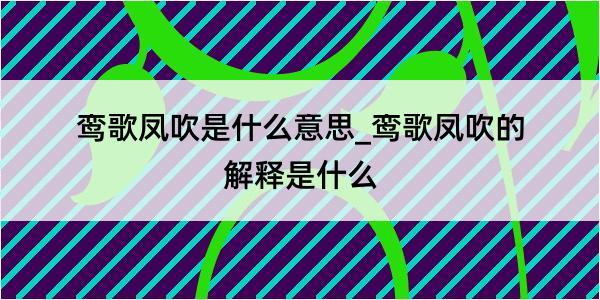 鸾歌凤吹是什么意思_鸾歌凤吹的解释是什么